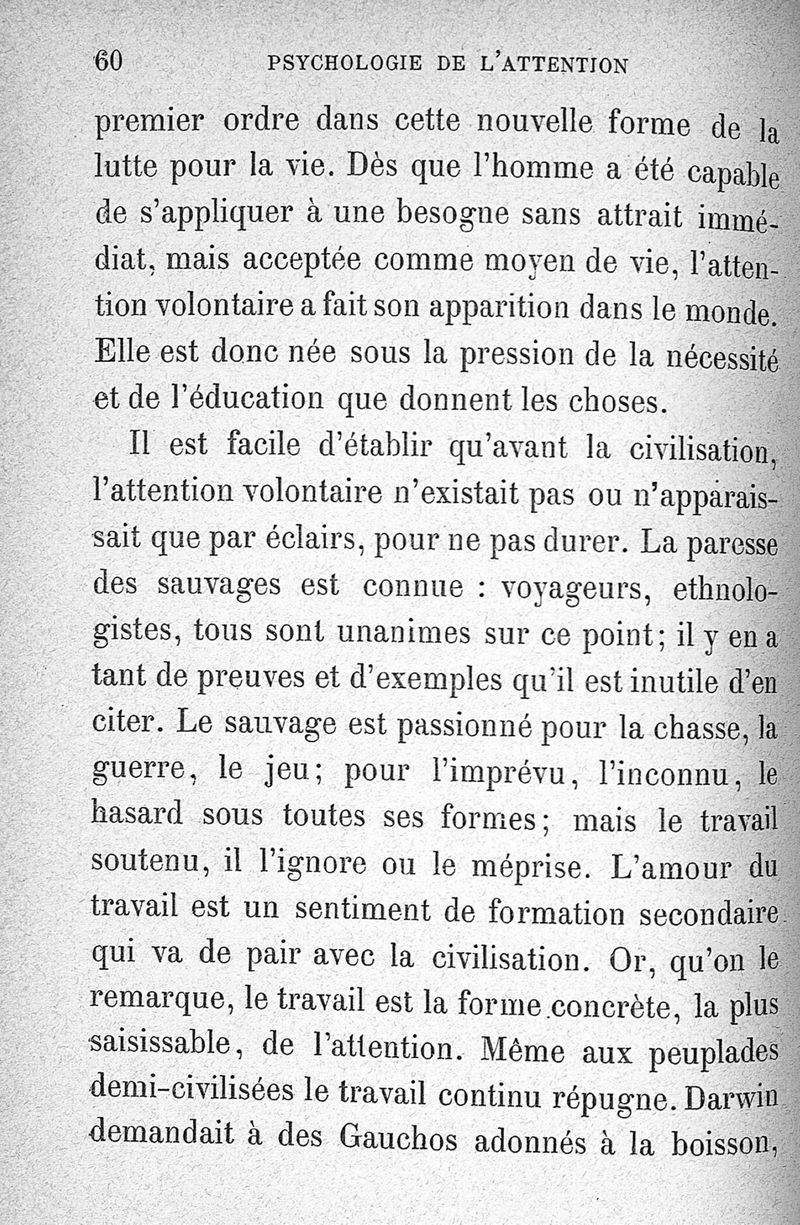 60 PSYCHOLOGIE DE L'ATTENTION

premier ordre dans cette nouvelle forme de la lutte pour la vie. Dès que l'homme a été capable de s'appliquer à une besogne sans attrait immédiat, mais acceptée comme moyen de vie, l'attention volontaire a fait son apparition dans le monde. Elle est donc née sous la pression de la nécessité et de l'éducation que donnent les choses.

Il est facile d'établir qu'avant la civilisation, l'attention volontaire n'existait pas ou n'apparaissait que par éclairs, pour ne pas durer. La paresse des sauvages est connue : voyageurs, ethnologistes, tous sont unanimes sur ce point; il y en a tant de preuves et d'exemples qu'il est inutile d'en citer. Le sauvage est passionné pour la chasse, la guerre, le jeu; pour l'imprévu, l'inconnu, le hasard sous toutes ses formes; mais le travail soutenu, il l'ignore ou le méprise. L'amour du travail est un sentiment de formation secondaire qui va de pair avec la civilisation. Or, qu'on le remarque, le travail est la forme concrète, la plus saisissable, de l'attention. Même aux peuplades demi-civilisées le travail continu répugne. Darwin demandait à des Gauchos adonnés à la boisson,